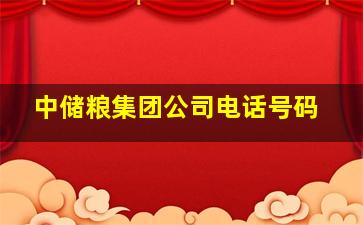 中储粮集团公司电话号码